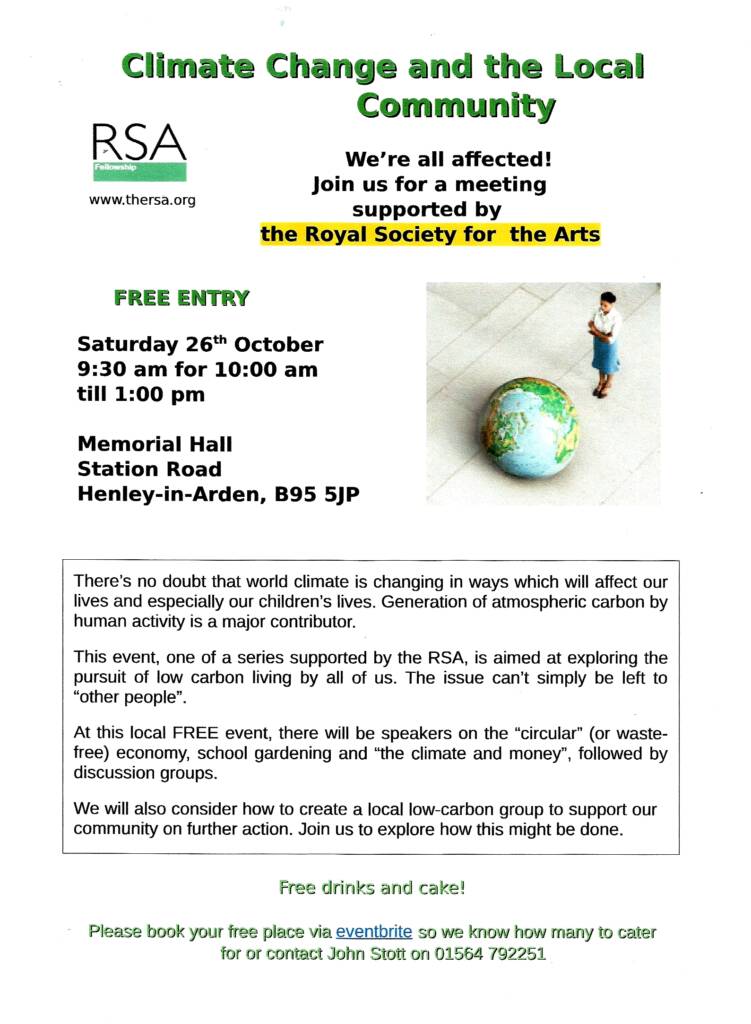 Climate Change and the Local Community

RSA
Fellowship
www.thersa.org

We're all affected!
Join us for a meeting supported by
the Royal Society for the Arts

FREE ENTRY

Saturday 26$^{th}$ October
9:30 am for 10:00 am
till 1:00 pm

Memorial Hall
Station Road
Henley-in-Arden, B95 5JP

There's no doubt that world climate is changing in ways which will affect our lives and especially our children's lives. Generation of atmospheric carbon by human activity is a major contributor.

This event, one of a series supported by the RSA, is aimed at exploring the pursuit of low carbon living by all of us. The issue can't simply be left to "other people".

At this local FREE event, there will be speakers on the "circular" (or waste-free) economy, school gardening and "the climate and money", followed by discussion groups.

We will also consider how to create a local low-carbon group to support our community on further action. Join us to explore how this might be done.

Free drinks and cake!

Please book your free place via eventbrite so we know how many to cater for or contact John Stott on 01564 792251